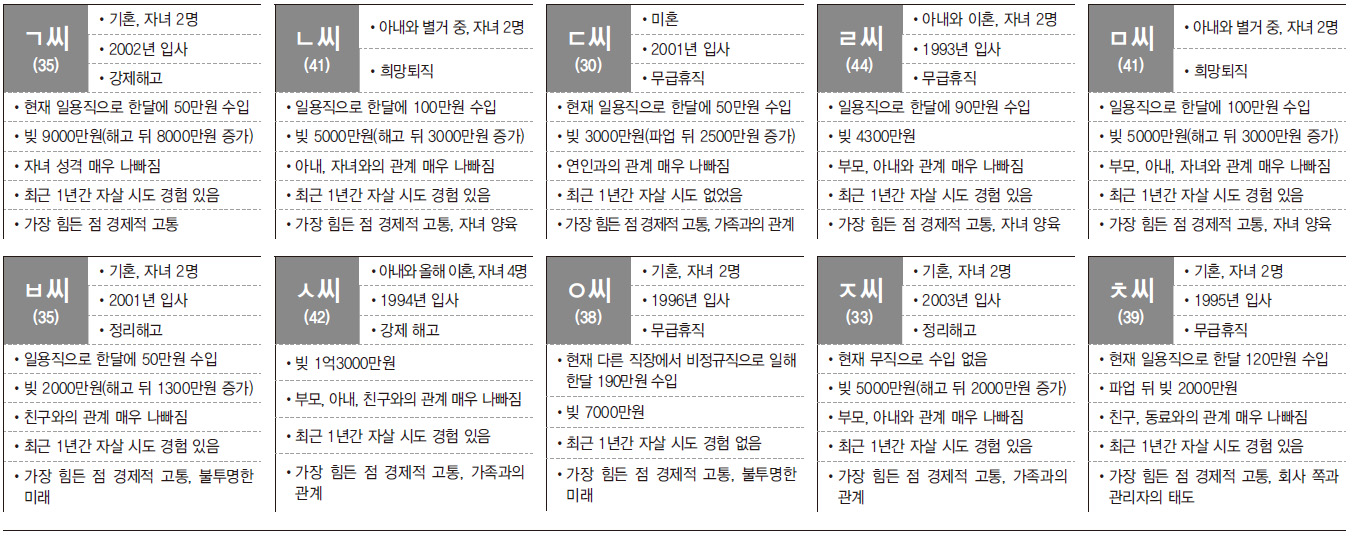 ㄱ씨
(35)
• 기혼, 자녀 2명
• 2002년 입사
• 강제해고
• 현재 일용직으로 한달에 50만원 수입
• 빚 9000만원(해고 뒤 8000만원 증가)
• 자녀 성격 매우 나빠짐
• 최근 1년간 자살 시도 경험 있음
• 가장 힘든 점 경제적 고통

ㄴ씨
(41)
• 아내와 별거 중, 자녀 2명
• 희망퇴직
• 일용직으로 한달에 100만원 수입
• 빚 5000만원(해고 뒤 3000만원 증가)
• 아내, 자녀와의 관계 매우 나빠짐
• 최근 1년간 자살 시도 경험 있음
• 가장 힘든 점 경제적 고통, 자녀 양육

ㄷ씨
(30)
• 미혼
• 2001년 입사
• 무급휴직
• 현재 일용직으로 한달에 50만원 수입
• 빚 3000만원(파업 뒤 2500만원 증가)
• 연인과의 관계 매우 나빠짐
• 최근 1년간 자살 시도 없었음
• 가장 힘든 점 경제적 고통, 가족과의 관계

ㄹ씨
(44)
• 아내와 이혼, 자녀 2명
• 1993년 입사
• 무급휴직
• 일용직으로 한달에 90만원 수입
• 빚 4300만원
• 부모, 아내와 관계 매우 나빠짐
• 최근 1년간 자살 시도 경험 있음
• 가장 힘든 점 경제적 고통, 자녀 양육

ㅁ씨
(41)
• 아내와 별거 중, 자녀 2명
• 희망퇴직
• 일용직으로 한달에 100만원 수입
• 빚 5000만원(해고 뒤 3000만원 증가)
• 부모, 아내, 자녀와 관계 매우 나빠짐
• 최근 1년간 자살 시도 경험 있음
• 가장 힘든 점 경제적 고통, 자녀 양육

ㅂ씨
(35)
• 기혼, 자녀 2명
• 2001년 입사
• 정리해고
• 일용직으로 한달에 50만원 수입
• 빚 2000만원(해고 뒤 1300만원 증가)
• 친구와의 관계 매우 나빠짐
• 최근 1년간 자살 시도 경험 있음
• 가장 힘든 점 경제적 고통, 불투명한 미래

ㅅ씨
(42)
• 아내와 올해 이혼, 자녀 4명
• 1994년 입사
• 강제 해고
• 빚 1억3000만원
• 부모, 아내, 친구와의 관계 매우 나빠짐
• 최근 1년간 자살 시도 경험 있음
• 가장 힘든 점 경제적 고통, 가족과의 관계

ㅇ씨
(38)
• 기혼, 자녀 2명
• 1996년 입사
• 무급휴직
• 현재 다른 직장에서 비정규직으로 일해 한달 190만원 수입
• 빚 7000만원
• 최근 1년간 자살 시도 경험 없음
• 가장 힘든 점 경제적 고통, 불투명한 미래

ㅈ씨
(33)
• 기혼, 자녀 2명
• 2003년 입사
• 정리해고
• 현재 무직으로 수입 없음
• 빚 5000만원(해고 뒤 2000만원 증가)
• 부모, 아내와 관계 매우 나빠짐
• 최근 1년간 자살 시도 경험 있음
• 가장 힘든 점 경제적 고통, 가족과의 관계

ㅊ씨
(39)
• 기혼, 자녀 2명
• 1995년 입사
• 무급휴직
• 현재 일용직으로 한달 120만원 수입
• 파업 뒤 빚 2000만원
• 친구, 동료와의 관계 매우 나빠짐
• 최근 1년간 자살 시도 경험 있음
• 가장 힘든 점 경제적 고통, 회사 쪽과 관리자의 태도